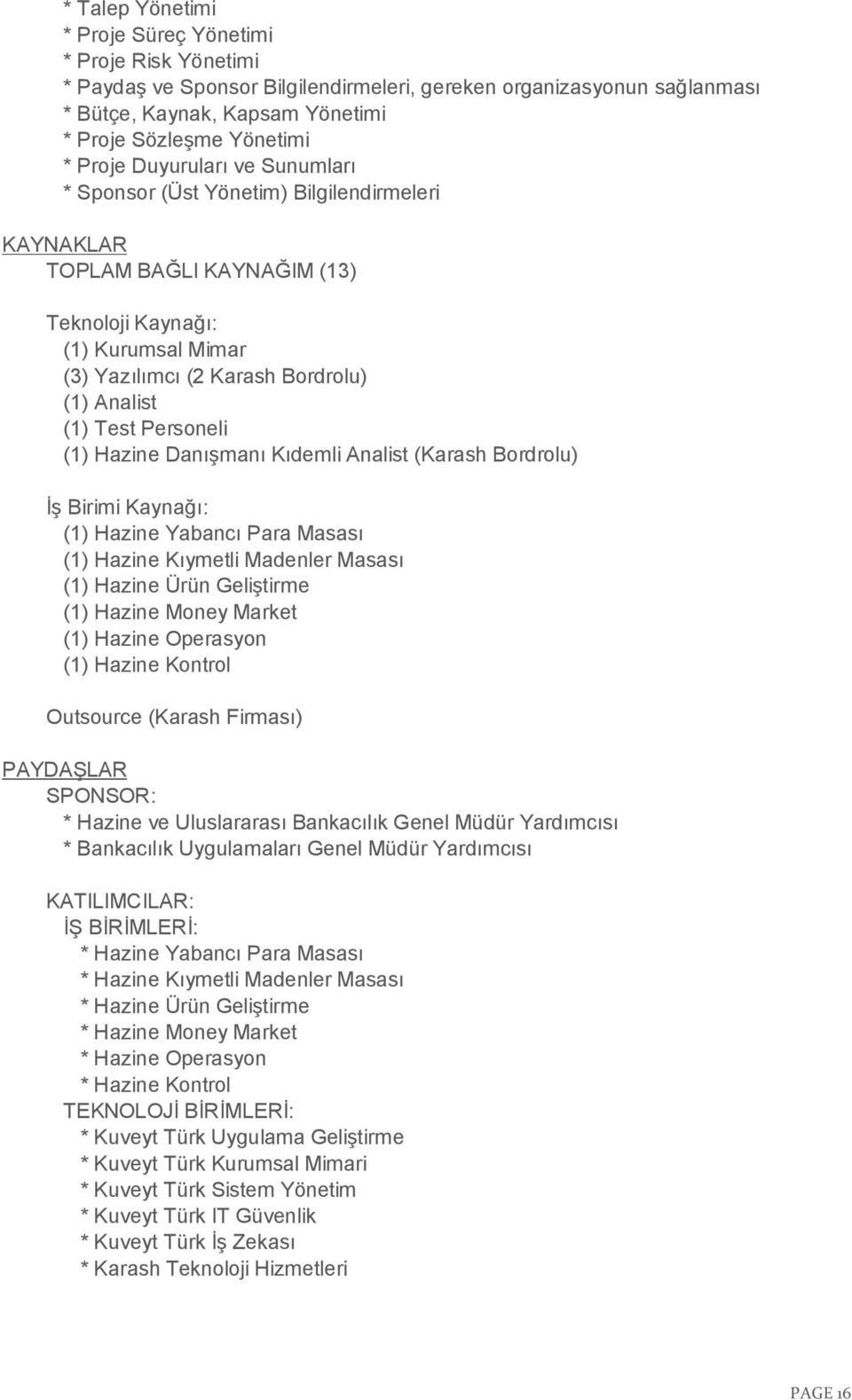 * Talep Yönetimi
* Proje Süreç Yönetimi
* Proje Risk Yönetimi
* Paydaş ve Sponsor Bilgilendirmeleri, gereken organizasyonun sağlanması
* Bütçe, Kaynak, Kapsam Yönetimi
* Proje Sözleşme Yönetimi
* Proje Duyuruları ve Sunumları
* Sponsor (Üst Yönetim) Bilgilendirmeleri

KAYNAKLAR
TOPLAM BAĞLI KAYNAĞIM (13)

Teknoloji Kaynağı:
(1) Kurumsal Mimar
(3) Yazılımcı (2 Karash Bordrolu)
(1) Analist
(1) Test Personeli
(1) Hazine Danışmanı Kıdemli Analist (Karash Bordrolu)

İş Birimi Kaynağı:
(1) Hazine Yabancı Para Masası
(1) Hazine Kıymetli Madenler Masası
(1) Hazine Ürün Geliştirme
(1) Hazine Money Market
(1) Hazine Operasyon
(1) Hazine Kontrol

Outsource (Karash Firması)

PAYDAŞLAR
SPONSOR:
* Hazine ve Uluslararası Bankacılık Genel Müdür Yardımcısı
* Bankacılık Uygulamaları Genel Müdür Yardımcısı

KATILIMCILAR:
İŞ BİRİMLERİ:
* Hazine Yabancı Para Masası
* Hazine Kıymetli Madenler Masası
* Hazine Ürün Geliştirme
* Hazine Money Market
* Hazine Operasyon
* Hazine Kontrol
TEKNOLOJİ BİRİMLERİ:
* Kuveyt Türk Uygulama Geliştirme
* Kuveyt Türk Kurumsal Mimari
* Kuveyt Türk Sistem Yönetim
* Kuveyt Türk IT Güvenlik
* Kuveyt Türk İş Zekası
* Karash Teknoloji Hizmetleri

PAGE 16